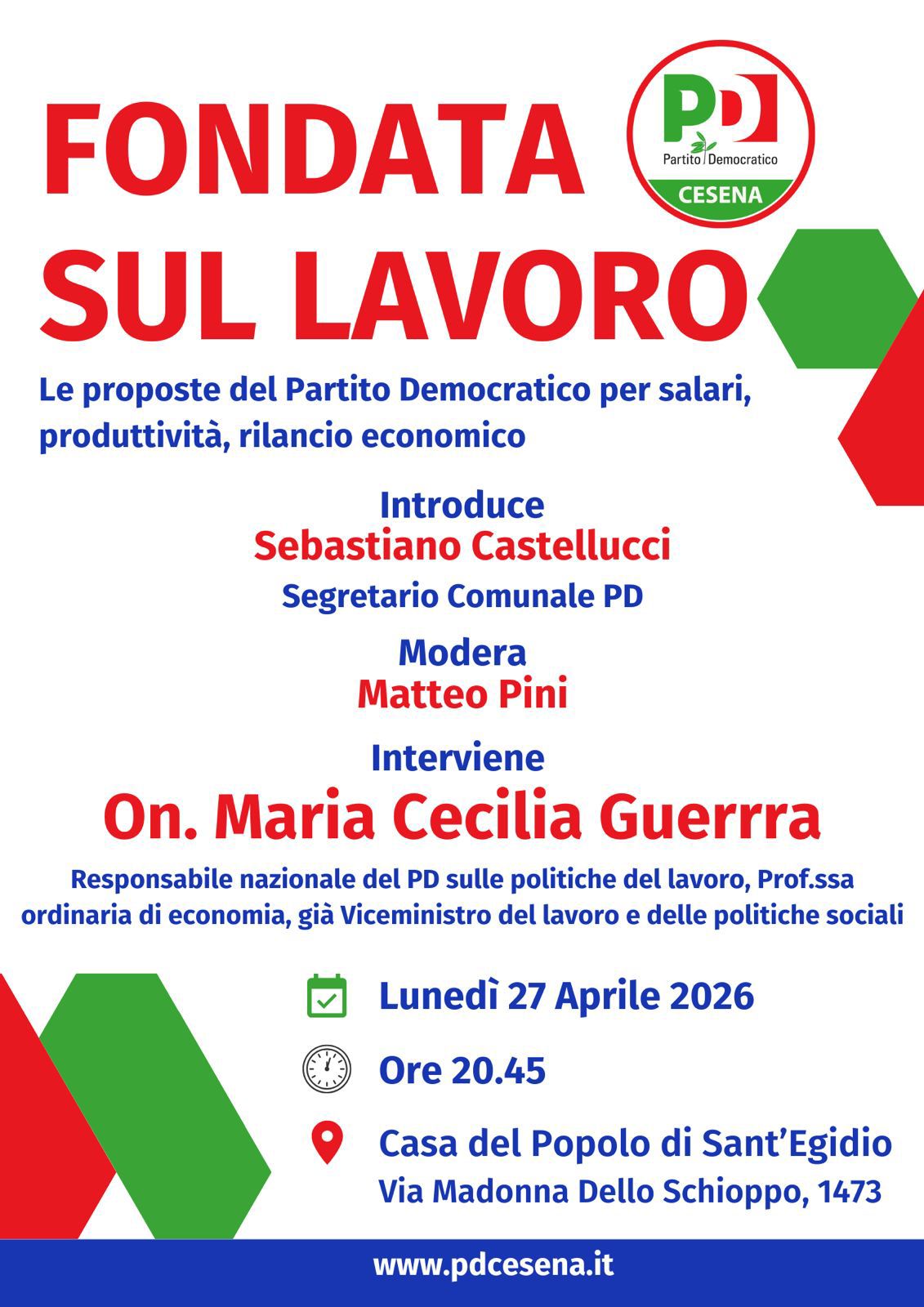 FONDATA SUL LAVORO

PD
Partito Democratico
CESENA

Le proposte del Partito Democratico per salari, produttività, rilancio economico

Introduce
Sebastiano Castellucci
Segretario Comunale PD

Modera
Matteo Pini

Interviene
On. Maria Cecilia Guerrra

Responsabile nazionale del PD sulle politiche del lavoro, Prof.ssa ordinaria di economia, già Viceministro del lavoro e delle politiche sociali

Lunedì 27 Aprile 2026

Ore 20.45

Casa del Popolo di Sant'Egidio
Via Madonna Dello Schioppo, 1473

www.pdcesena.it